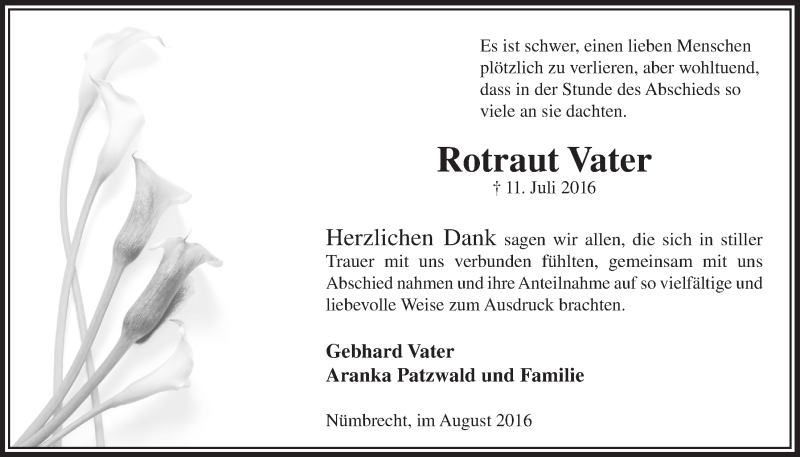 Es ist schwer, einen lieben Menschen plötzlich zu verlieren, aber wohltuend, dass in der Stunde des Abschieds so viele an sie dachten.

Rotraut Vater
† 11. Juli 2016

Herzlichen Dank sagen wir allen, die sich in stiller Trauer mit uns verbunden fühlten, gemeinsam mit uns Abschied nahmen und ihre Anteilnahme auf so vielfältige und liebevolle Weise zum Ausdruck brachten.

Gebhard Vater
Aranka Patzwald und Familie

Nümbrecht, im August 2016